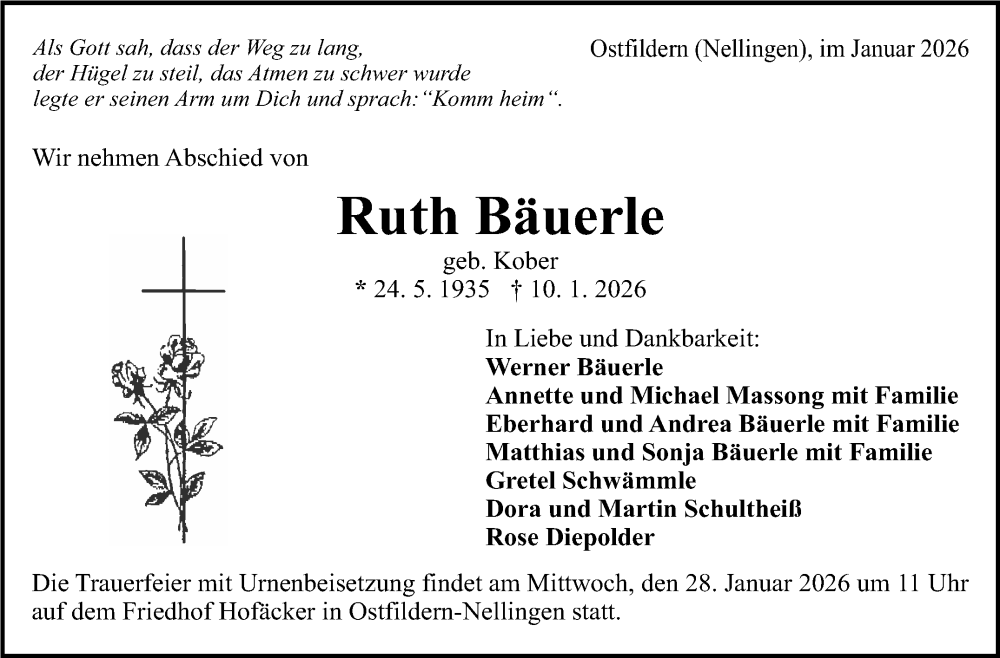 Als Gott sah, dass der Weg zu lang, der Hügel zu steil, das Atmen zu schwer wurde legte er seinen Arm um Dich und sprach: "Komm heim".

Ostfildern (Nellingen), im Januar 2026

Wir nehmen Abschied von

Ruth Bäuerle

geb. Kober

* 24. 5. 1935 † 10. 1. 2026

In Liebe und Dankbarkeit:
Werner Bäuerle
Annette und Michael Massong mit Familie
Eberhard und Andrea Bäuerle mit Familie
Matthias und Sonja Bäuerle mit Familie
Gretel Schwämmle
Dora und Martin Schultheiß
Rose Diepolder

Die Trauerfeier mit Urnenbeisetzung findet am Mittwoch, den 28. Januar 2026 um 11 Uhr auf dem Friedhof Hofäcker in Ostfildern-Nellingen statt.